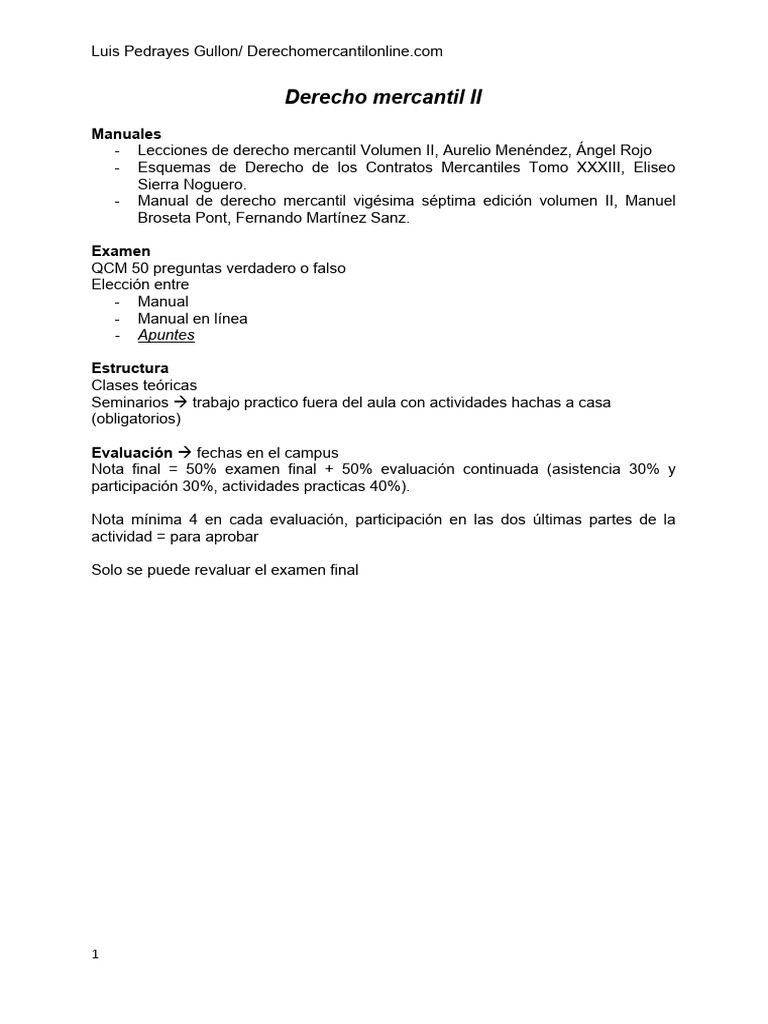 Luis Pedrayes Gullon/ Derechomercantilonline.com

Derecho mercantil II

Manuales
- Lecciones de derecho mercantil Volumen II, Aurelio Menéndez, Ángel Rojo
- Esquemas de Derecho de los Contratos Mercantiles Tomo XXXIII, Eliseo Sierra Noguero.
- Manual de derecho mercantil vigésima séptima edición volumen II, Manuel Broseta Pont, Fernando Martínez Sanz.

Examen
QCM 50 preguntas verdadero o falso
Elección entre
- Manual
- Manual en línea
- Apuntes

Estructura
Clases teóricas
Seminarios → trabajo practico fuera del aula con actividades hachas a casa (obligatorios)

Evaluación → fechas en el campus
Nota final = 50% examen final + 50% evaluación continuada (asistencia 30% y participación 30%, actividades practicas 40%).

Nota mínima 4 en cada evaluación, participación en las dos últimas partes de la actividad = para aprobar

Solo se puede revaluar el examen final

1